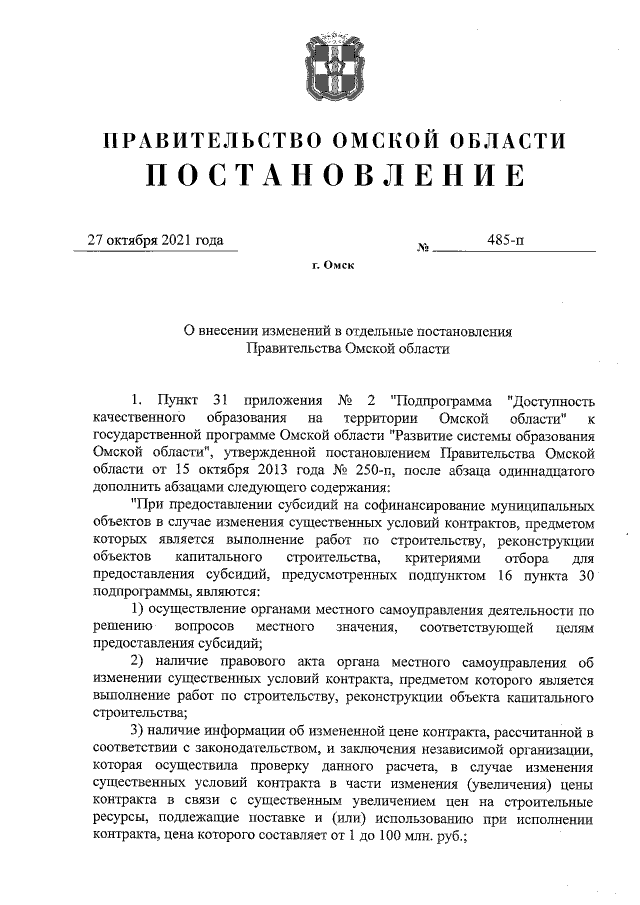 ПРАВИТЕЛЬСТВО ОМСКОЙ ОБЛАСТИ
ПОСТАНОВЛЕНИЕ

27 октября 2021 года № 485-п

г. Омск

О внесении изменений в отдельные постановления Правительства Омской области

1. Пункт 31 приложения № 2 "Подпрограмма "Доступность качественного образования на территории Омской области" к государственной программе Омской области "Развитие системы образования Омской области", утвержденной постановлением Правительства Омской области от 15 октября 2013 года № 250-п, после абзаца одиннадцатого дополнить абзацами следующего содержания:

"При предоставлении субсидий на софинансирование муниципальных объектов в случае изменения существенных условий контрактов, предметом которых является выполнение работ по строительству, реконструкции объектов капитального строительства, критериями отбора для предоставления субсидий, предусмотренных подпунктом 16 пункта 30 подпрограммы, являются:

1) осуществление органами местного самоуправления деятельности по решению вопросов местного значения, соответствующей целям предоставления субсидий;

2) наличие правового акта органа местного самоуправления об изменении существенных условий контракта, предметом которого является выполнение работ по строительству, реконструкции объекта капитального строительства;

3) наличие информации об измененной цене контракта, рассчитанной в соответствии с законодательством, и заключения независимой организации, которая осуществила проверку данного расчета, в случае изменения существенных условий контракта в части изменения (увеличения) цены контракта в связи с существенным увеличением цен на строительные ресурсы, подлежащие поставке и (или) использованию при исполнении контракта, цена которого составляет от 1 до 100 млн. руб.;